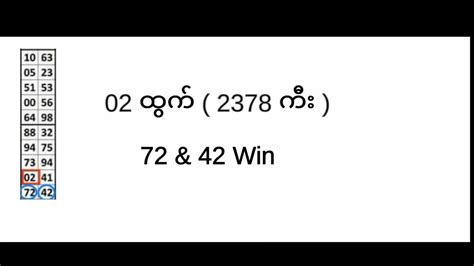 | 10 | 63 |
|---|---|
| 05 | 23 |
| 51 | 53 |
| 00 | 56 |
| 64 | 98 |
| 88 | 32 |
| 94 | 75 |
| 73 | 94 |
| 02 | 41 |
| 72 | 42 |

02 ထွက် ( 2378 ကီး )

72 & 42 Win